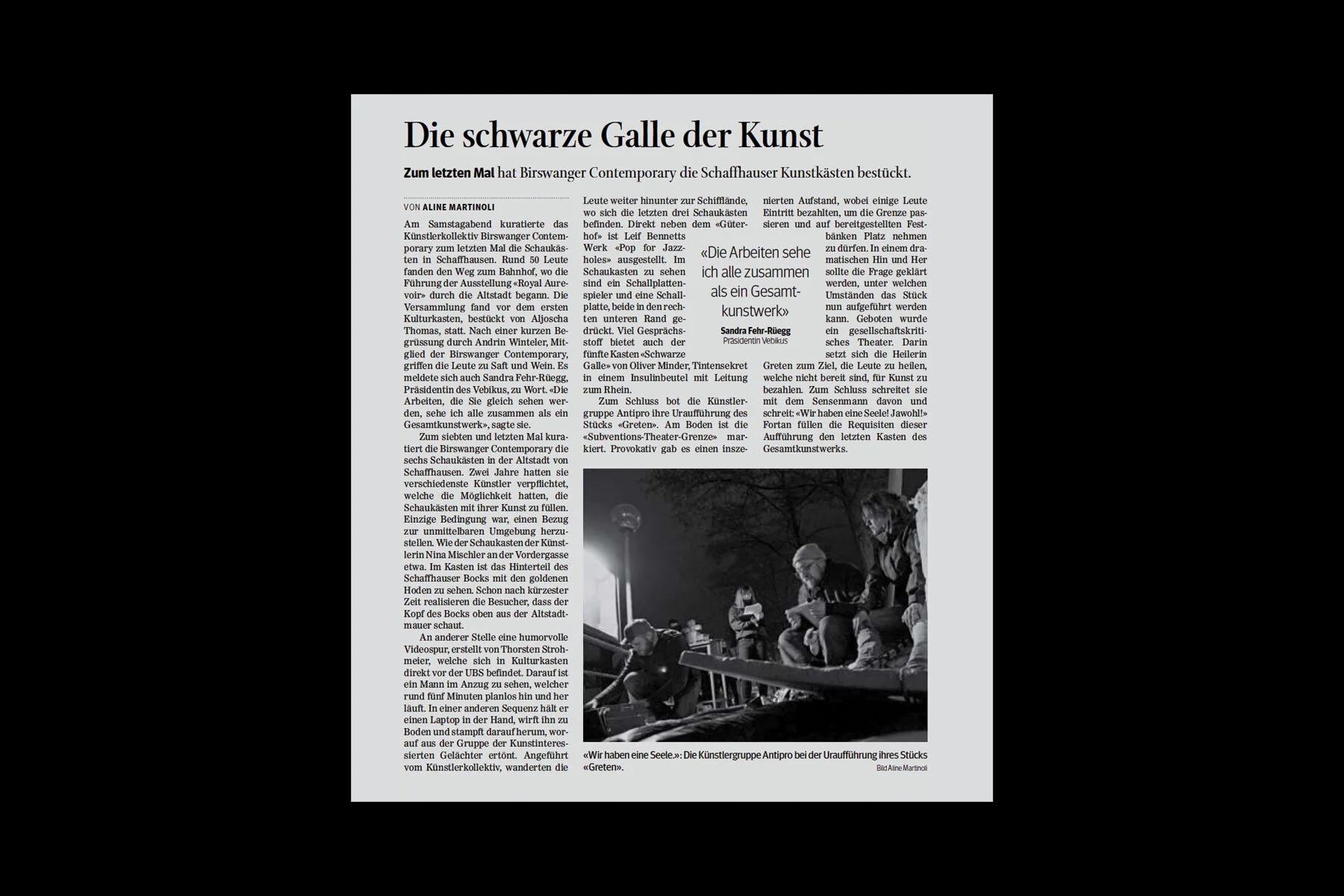 Die schwarze Galle der Kunst

Zum letzten Mal hat Birswanger Contemporary die Schaffhauser Kunstkästen bestückt.

VON ALINE MARTINOLI

Am Samstagabend kuratierte das Künstlerkollektiv Birswanger Contemporary zum letzten Mal die Schaukästen in Schaffhausen. Rund 50 Leute fanden den Weg zum Bahnhof, wo die Führung der Ausstellung «Royal Aurevoir» durch die Altstadt begann. Die Versammlung fand vor dem ersten Kulturkasten, bestückt von Aljoscha Thomas, statt. Nach einer kurzen Begrüssung durch Andrin Winteler, Mitglied der Birswanger Contemporary, griffen die Leute zu Saft und Wein. Es meldete sich auch Sandra Fehr-Rüegg, Präsidentin des Vebikus, zu Wort. «Die Arbeiten, die Sie gleich sehen werden, sehe ich alle zusammen als ein Gesamtkunstwerk», sagte sie.

Zum siebten und letzten Mal kuratiert die Birswanger Contemporary die sechs Schaukästen in der Altstadt von Schaffhausen. Zwei Jahre hatten sie verschiedenste Künstler verpflichtet, welche die Möglichkeit hatten, die Schaukästen mit ihrer Kunst zu füllen. Einzige Bedingung war, einen Bezug zur unmittelbaren Umgebung herzustellen. Wie der Schaukasten der Künstlerin Nina Mischler an der Vordergasse etwa. Im Kasten ist das Hinterteil des Schaffhauser Bocks mit den goldenen Hoden zu sehen. Schon nach kürzester Zeit realisieren die Besucher, dass der Kopf des Bocks oben aus der Altstadtmauer schaut.

An anderer Stelle eine humorvolle Videospur, erstellt von Thorsten Strohmeier, welche sich in Kulturkasten direkt vor der UBS befindet. Darauf ist ein Mann im Anzug zu sehen, welcher rund fünf Minuten planlos hin und her läuft. In einer anderen Sequenz hält er einen Laptop in der Hand, wirft ihn zu Boden und stampft darauf herum, worauf aus der Gruppe der Kunstinteressierten Gelächter ertönt. Angeführt vom Künstlerkollektiv, wanderten die Leute weiter hinunter zur Schifflände, wo sich die letzten drei Schaukästen befinden. Direkt neben dem «Güterhof» ist Leif Bennetts Werk «Pop for Jazzholes» ausgestellt. Im Schaukasten zu sehen sind ein Schallplattenspieler und eine Schallplatte, beide in den rechten unteren Rand gedrückt. Viel Gesprächsstoff bietet auch der fünfte Kasten «Schwarze Galle» von Oliver Minder, Tintensekret in einem Insulinbeutel mit Leitung zum Rhein.

Zum Schluss bot die Künstlergruppe Antipro ihre Uraufführung des Stücks «Greten». Am Boden ist die «Subventions-Theater-Grenze» markiert. Provokativ gab es einen inszenierten Aufstand, wobei einige Leute Eintritt bezahlten, um die Grenze passieren und auf bereitgestellten Festbänken Platz nehmen zu dürfen. In einem dramatischen Hin und Her sollte die Frage geklärt werden, unter welchen Umständen das Stück nun aufgeführt werden kann. Geboten wurde ein gesellschaftskritisches Theater. Darin setzt sich die Heilerin Greten zum Ziel, die Leute zu heilen, welche nicht bereit sind, für Kunst zu bezahlen. Zum Schluss schreitet sie mit dem Sensenmann davon und schreit: «Wir haben eine Seele! Jawohl!» Fortan füllen die Requisiten dieser Aufführung den letzten Kasten des Gesamtkunstwerks.

«Die Arbeiten sehe ich alle zusammen als ein Gesamtkunstwerk»
Sandra Fehr-Rüegg
Präsidentin Vebikus

«Wir haben eine Seele.»: Die Künstlergruppe Antipro bei der Uraufführung ihres Stücks «Greten».
Bild Aline Martinoli